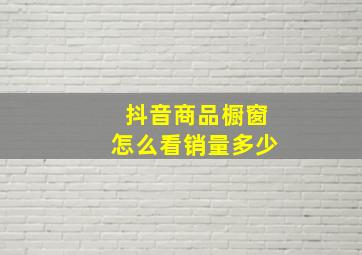 抖音商品橱窗
怎么看销量多少